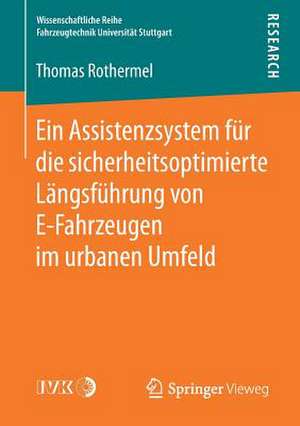 Wissenschaftliche Reihe
Fahrzeugtechnik Universität Stuttgart

RESEARCH

Thomas Rothermel

Ein Assistenzsystem für die sicherheitsoptimierte Längsführung von E-Fahrzeugen im urbanen Umfeld

IVK

Springer Vieweg